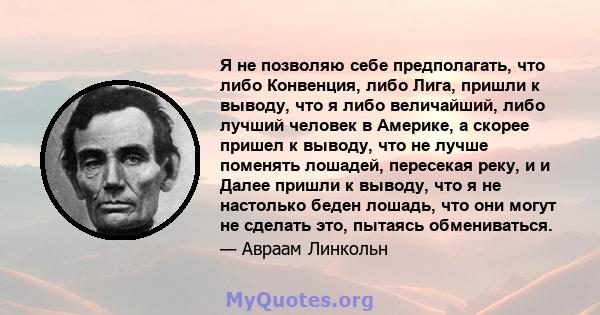 Я не позволяю себе предполагать, что либо Конвенция, либо Лига, пришли к выводу, что я либо величайший, либо лучший человек в Америке, а скорее пришел к выводу, что не лучше поменять лошадей, пересекая реку, и и Далее пришли к выводу, что я не настолько беден лошадь, что они могут не сделать это, пытаясь обмениваться.
— Авраам Линкольн

MyQuotes.org